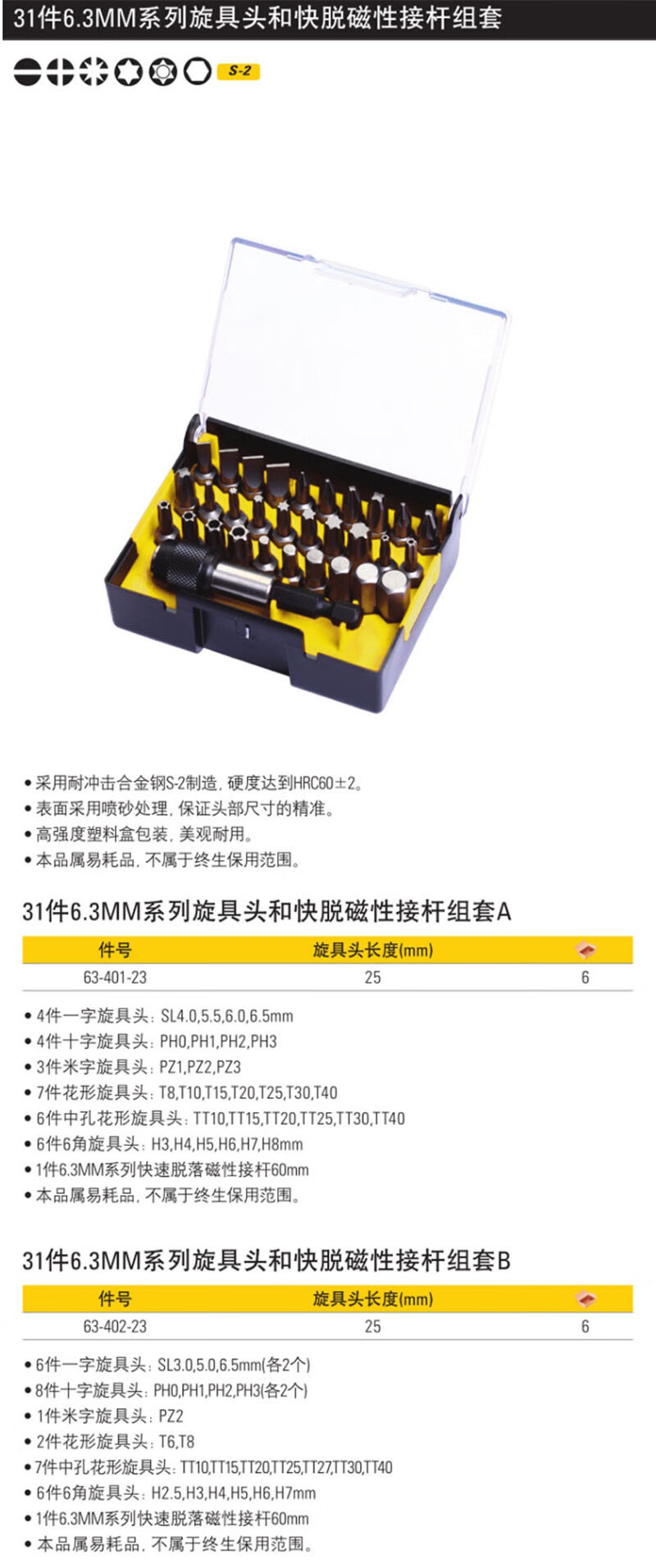 31件6.3MM系列旋具头和快脱磁性接杆组套

S-2

• 采用耐冲击合金钢S-2制造，硬度达到HRC60±2。
• 表面采用喷砂处理，保证头部尺寸的精准。
• 高强度塑料盒包装，美观耐用。
• 本品属易耗品，不属于终生保用范围。

31件6.3MM系列旋具头和快脱磁性接杆组套A

| 件号 | 旋具头长度(mm) | |
|---|---|---|
| 63-401-23 | 25 | 6 |

• 4件一字旋具头：SL4.0,5.5,6.0,6.5mm
• 4件十字旋具头：PH0,PH1,PH2,PH3
• 3件米字旋具头：PZ1,PZ2,PZ3
• 7件花形旋具头：T8,T10,T15,T20,T25,T30,T40
• 6件中孔花形旋具头：TT10,TT15,TT20,TT25,TT30,TT40
• 6件6角旋具头：H3,H4,H5,H6,H7,H8mm
• 1件6.3MM系列快速脱落磁性接杆60mm
• 本品属易耗品，不属于终生保用范围。

31件6.3MM系列旋具头和快脱磁性接杆组套B

| 件号 | 旋具头长度(mm) | |
|---|---|---|
| 63-402-23 | 25 | 6 |

• 6件一字旋具头：SL3.0,5.0,6.5mm(各2个)
• 8件十字旋具头：PH0,PH1,PH2,PH3(各2个)
• 1件米字旋具头：PZ2
• 2件花形旋具头：T6,T8
• 7件中孔花形旋具头：TT10,TT15,TT20,TT25,TT27,TT30,TT40
• 6件6角旋具头：H2.5,H3,H4,H5,H6,H7mm
• 1件6.3MM系列快速脱落磁性接杆60mm
• 本品属易耗品，不属于终生保用范围。